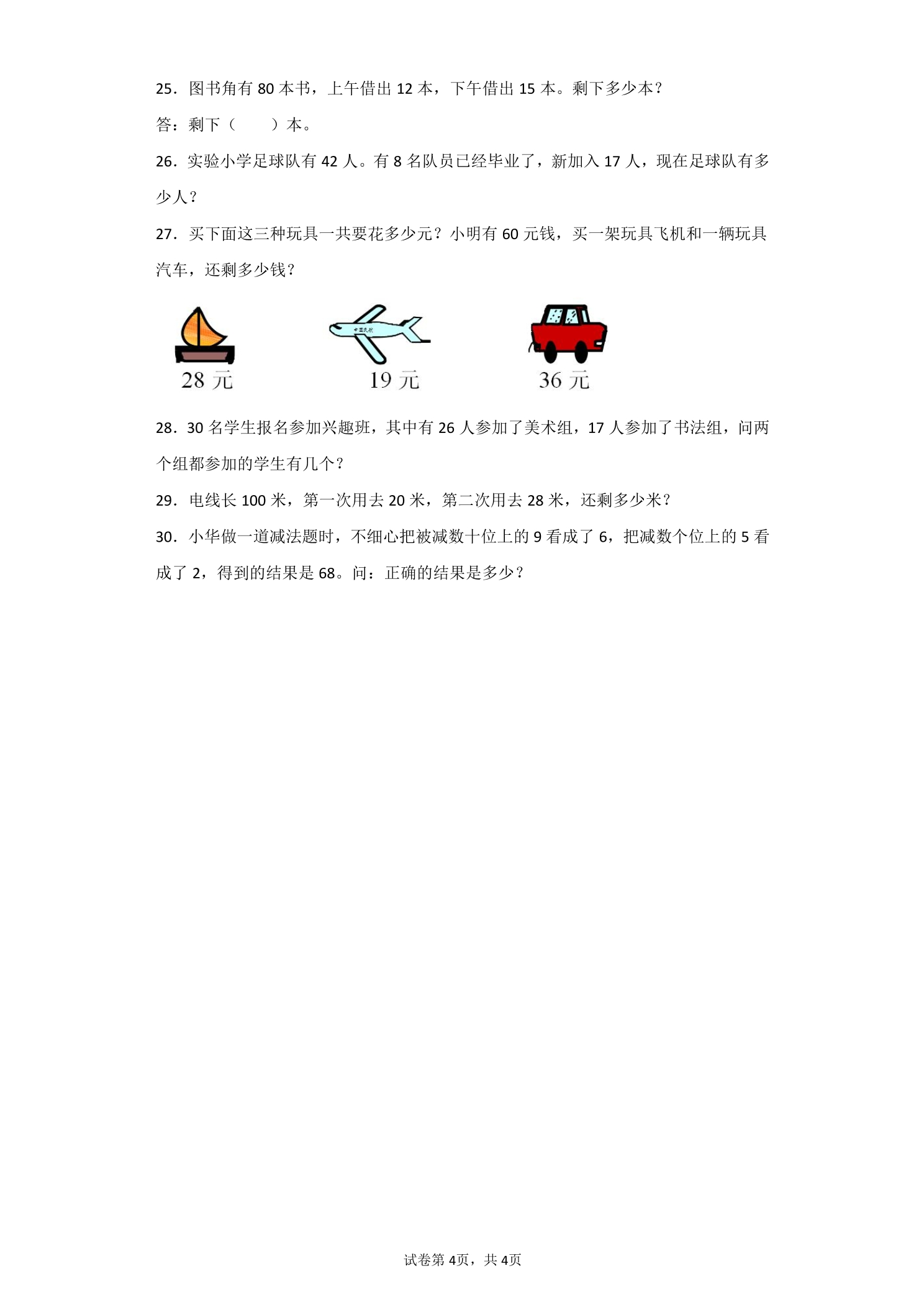 25．图书角有80本书，上午借出12本，下午借出15本。剩下多少本？

答：剩下（ ）本。

26．实验小学足球队有42人。有8名队员已经毕业了，新加入17人，现在足球队有多少人？

27．买下面这三种玩具一共要花多少元？小明有60元钱，买一架玩具飞机和一辆玩具汽车，还剩多少钱？

28元 19元 36元

28．30名学生报名参加兴趣班，其中有26人参加了美术组，17人参加了书法组，问两个组都参加的学生有几个？

29．电线长100米，第一次用去20米，第二次用去28米，还剩多少米？

30．小华做一道减法题时，不细心把被减数十位上的9看成了6，把减数个位上的5看成了2，得到的结果是68。问：正确的结果是多少？

试卷第4页，共4页